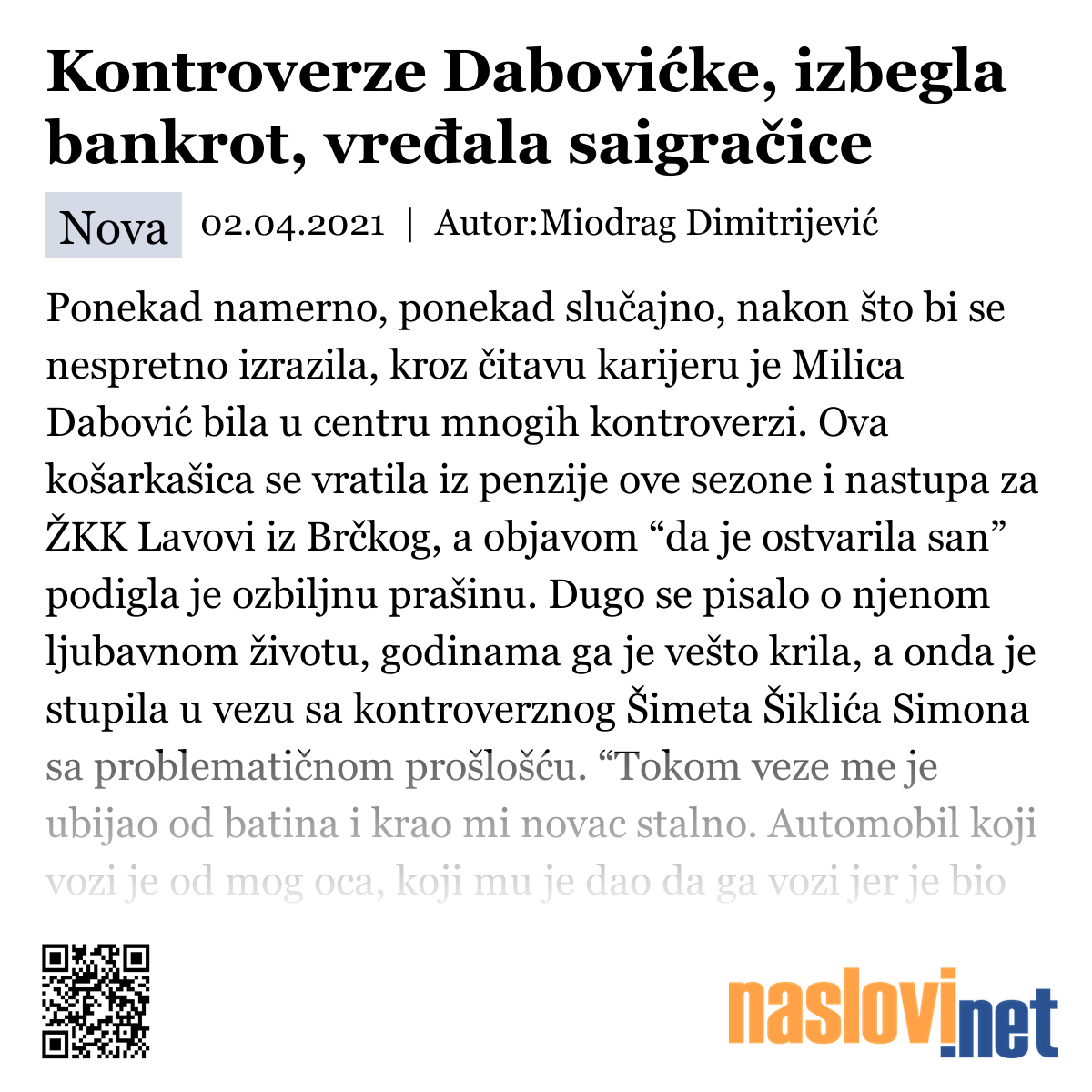 Kontroverze Dabovićke, izbegla bankrot, vređala saigračice

Nova 02.04.2021 | Autor:Miodrag Dimitrijević

Ponekad namerno, ponekad slučajno, nakon što bi se nespretno izrazila, kroz čitavu karijeru je Milica Dabović bila u centru mnogih kontroverzi. Ova košarkašica se vratila iz penzije ove sezone i nastupa za ŽKK Lavovi iz Brčkog, a objavom “da je ostvarila san” podigla je ozbiljnu prašinu. Dugo se pisalo o njenom ljubavnom životu, godinama ga je vešto krila, a onda je stupila u vezu sa kontroverznog Šimeta Šiklića Simona sa problematičnom prošlošću. “Tokom veze me je ubijao od batina i krao mi novac stalno. Automobil koji vozi je od mog oca, koji mu je dao da ga vozi jer je bio

naslovi.net